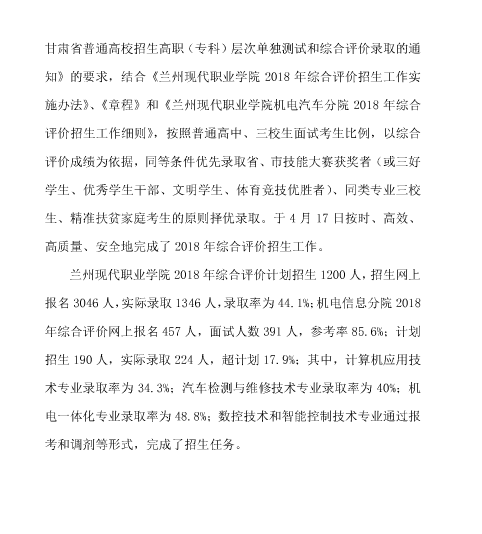 甘肃省普通高校招生高职（专科）层次单独测试和综合评价录取的通知》的要求，结合《兰州现代职业学院 2018 年综合评价招生工作实施办法》、《章程》和《兰州现代职业学院机电汽车分院 2018 年综合评价招生工作细则》，按照普通高中、三校生面试考生比例，以综合评价成绩为依据，同等条件优先录取省、市技能大赛获奖者（或三好学生、优秀学生干部、文明学生、体育竞技优胜者）、同类专业三校生、精准扶贫家庭考生的原则择优录取。于 4 月 17 日按时、高效、高质量、安全地完成了 2018 年综合评价招生工作。

兰州现代职业学院 2018 年综合评价计划招生 1200 人，招生网上报名 3046 人，实际录取 1346 人，录取率为 44.1%；机电信息分院 2018 年综合评价网上报名 457 人，面试人数 391 人，参考率 85.6%；计划招生 190 人，实际录取 224 人，超计划 17.9%；其中，计算机应用技术专业录取率为 34.3%；汽车检测与维修技术专业录取率为 40%；机电一体化专业录取率为 48.8%；数控技术和智能控制技术专业通过报考和调剂等形式，完成了招生任务。